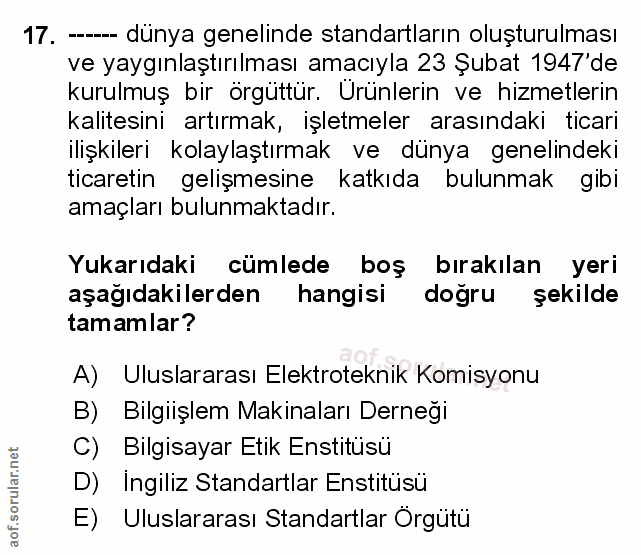 17. ------ dünya genelinde standartların oluşturulması ve yaygınlaştırılması amacıyla 23 Şubat 1947'de kurulmuş bir örgüttür. Ürünlerin ve hizmetlerin kalitesini artırmak, işletmeler arasındaki ticari ilişkileri kolaylaştırmak ve dünya genelindeki ticaretin gelişmesine katkıda bulunmak gibi amaçları bulunmaktadır.

Yukarıdaki cümlede boş bırakılan yeri aşağıdakilerden hangisi doğru şekilde tamamlar?

aof.sorular.net

A) Uluslararası Elektroteknik Komisyonu
B) Bilgiişlem Makinaları Derneği
C) Bilgisayar Etik Enstitüsü
D) İngiliz Standartlar Enstitüsü
E) Uluslararası Standartlar Örgütü

aof.sorular.net